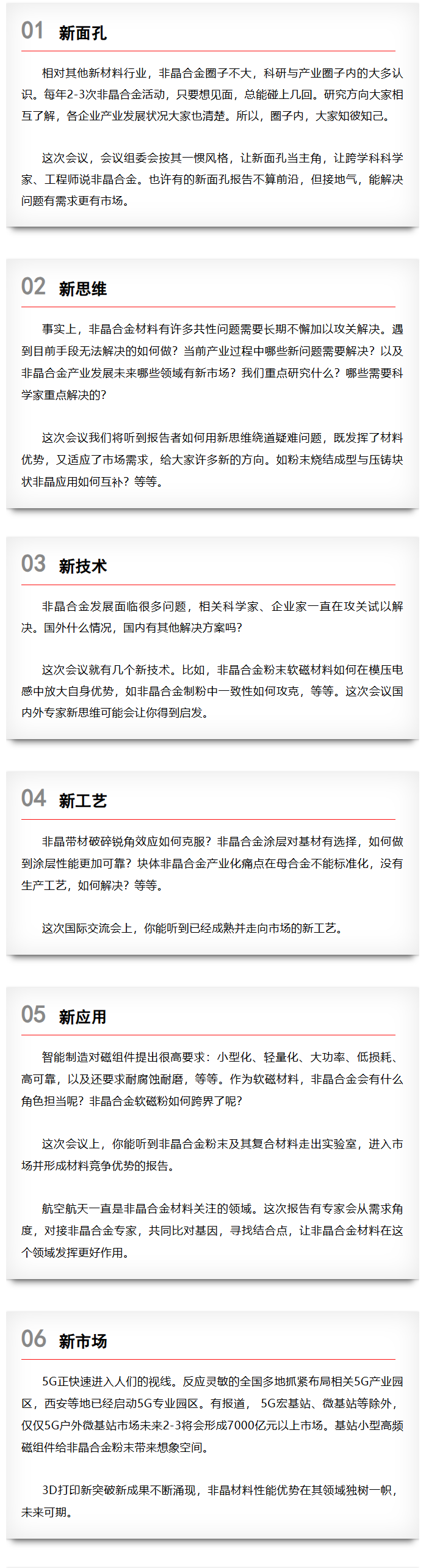 01 新面孔

相对其他新材料行业，非晶合金圈子不大，科研与产业圈子内的大多认识。每年2-3次非晶合金活动，只要想见面，总能碰上几回。研究方向大家相互了解，各企业产业发展状况大家也清楚。所以，圈子内，大家知彼知己。

这次会议，会议组委会按其一惯风格，让新面孔当主角，让跨学科科学家、工程师说非晶合金。也许有的新面孔报告不算前沿，但接地气，能解决问题有需求更有市场。

02 新思维

事实上，非晶合金材料有许多共性问题需要长期不懈加以攻关解决。遇到目前手段无法解决的如何做？当前产业过程中哪些新问题需要解决？以及非晶合金产业发展未来哪些领域有新市场？我们重点研究什么？哪些需要科学家重点解决的？

这次会议我们将听到报告者如何用新思维绕道疑难问题，既发挥了材料优势，又适应了市场需求，给大家许多新的方向。如粉末烧结成型与压铸块状非晶应用如何互补？等等。

03 新技术

非晶合金发展面临很多问题，相关科学家、企业家一直在攻关试以解决。国外什么情况，国内有其他解决方案吗？

这次会议就有几个新技术。比如，非晶合金粉末软磁材料如何在模压电感中放大自身优势，如非晶合金制粉中一致性如何攻克，等等。这次会议国内外专家新思维可能会让你得到启发。

04 新工艺

非晶带材破碎锐角效应如何克服？非晶合金涂层对基材有选择，如何做到涂层性能更加可靠？块体非晶合金产业化痛点在母合金不能标准化，没有生产工艺，如何解决？等等。

这次国际交流会上，你能听到已经成熟并走向市场的新工艺。

05 新应用

智能制造对磁组件提出很高要求：小型化、轻量化、大功率、低损耗、高可靠，以及还要求耐腐蚀耐磨，等等。作为软磁材料，非晶合金会有什么角色担当呢？非晶合金软磁粉如何跨界了呢？

这次会议上，你能听到非晶合金粉末及其复合材料走出实验室，进入市场并形成材料竞争优势的报告。

航空航天一直是非晶合金材料关注的领域。这次报告有专家会从需求角度，对接非晶合金专家，共同比对基因，寻找结合点，让非晶合金材料在这个领域发挥更好作用。

06 新市场

5G正快速进入人们的视线。反应灵敏的全国多地抓紧布局相关5G产业园区，西安等地已经启动5G专业园区。有报道， 5G宏基站、微基站等除外，仅仅5G户外微基站市场未来2-3将会形成7000亿元以上市场。基站小型高频磁组件给非晶合金粉末带来想象空间。

3D打印新突破新成果不断涌现，非晶材料性能优势在其领域独树一帜，未来可期。